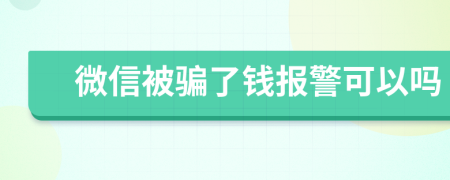 微信被骗了钱报警可以吗